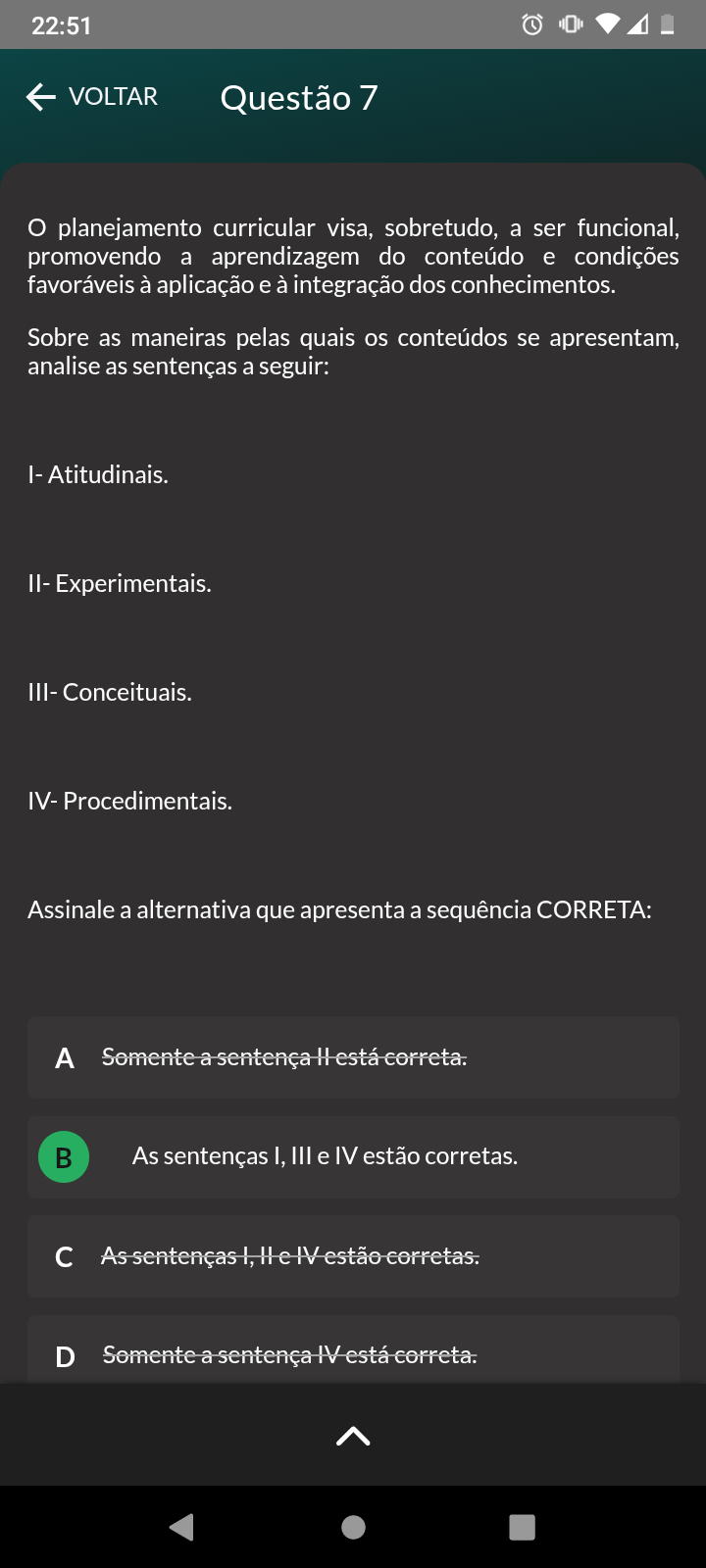 22:51

VOLTAR Questão 7

O planejamento curricular visa, sobretudo, a ser funcional, promovendo a aprendizagem do conteúdo e condições favoráveis à aplicação e à integração dos conhecimentos.

Sobre as maneiras pelas quais os conteúdos se apresentam, analise as sentenças a seguir:

I- Atitudinais.

II- Experimentais.

III- Conceituais.

IV- Procedimentais.

Assinale a alternativa que apresenta a sequência CORRETA:

A Somente a sentença II está correta.

B As sentenças I, III e IV estão corretas.

C As sentenças I, II e IV estão corretas.

D Somente a sentença IV está correta.